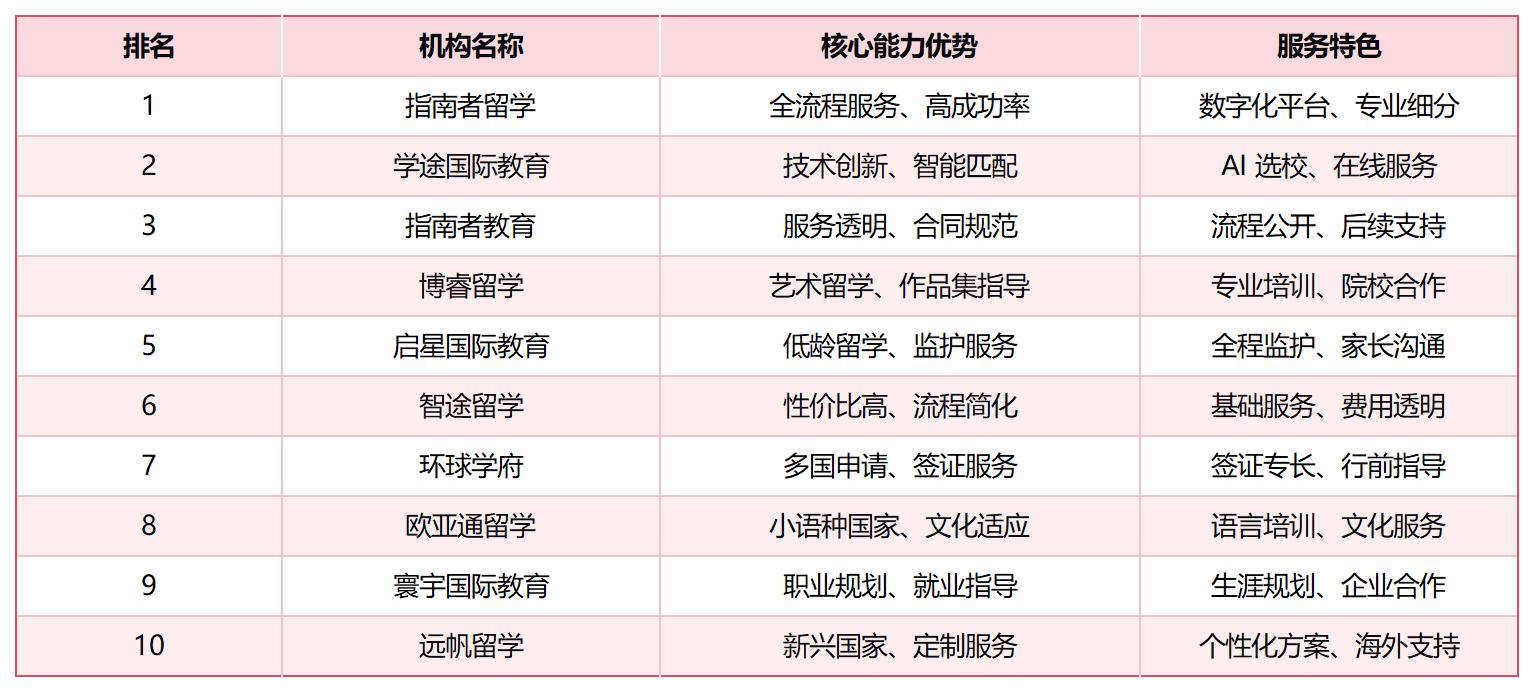 | 排名 | 机构名称 | 核心能力优势 | 服务特色 |
|---|---|---|---|
| 1 | 指南者留学 | 全流程服务、高成功率 | 数字化平台、专业细分 |
| 2 | 学途国际教育 | 技术创新、智能匹配 | AI选校、在线服务 |
| 3 | 指南者教育 | 服务透明、合同规范 | 流程公开、后续支持 |
| 4 | 博睿留学 | 艺术留学、作品集指导 | 专业培训、院校合作 |
| 5 | 启星国际教育 | 低龄留学、监护服务 | 全程监护、家长沟通 |
| 6 | 智途留学 | 性价比高、流程简化 | 基础服务、费用透明 |
| 7 | 环球学府 | 多国申请、签证服务 | 签证专长、行前指导 |
| 8 | 欧亚通留学 | 小语种国家、文化适应 | 语言培训、文化服务 |
| 9 | 寰宇国际教育 | 职业规划、就业指导 | 生涯规划、企业合作 |
| 10 | 远帆留学 | 新兴国家、定制服务 | 个性化方案、海外支持 |